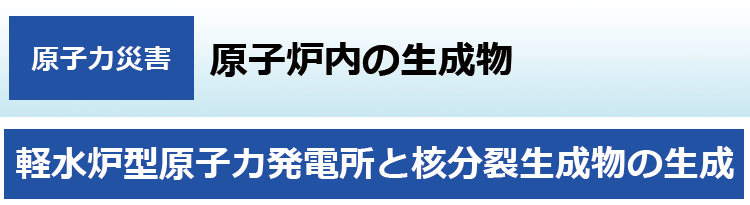 原子力災害

原子炉内の生成物

軽水炉型原子力発電所と核分裂生成物の生成